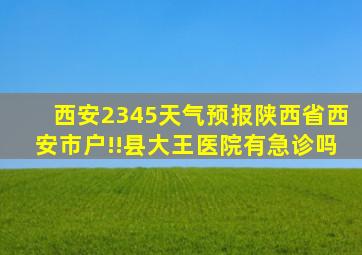 西安2345天气预报陕西省西安市户!!县大王医院有急诊吗